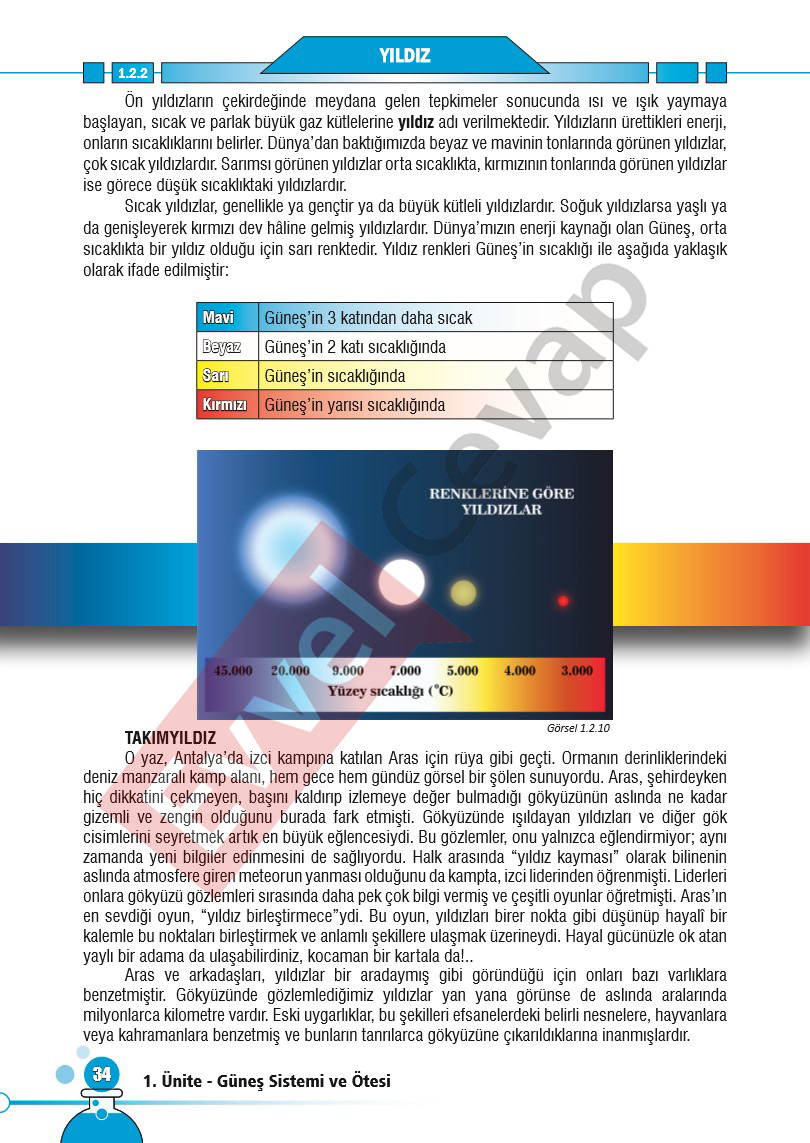 1.2.2 YILDIZ

Ön yıldızların çekirdeğinde meydana gelen tepkimeler sonucunda ısı ve ışık yaymaya başlayan, sıcak ve parlak büyük gaz kütlelerine **yıldız** adı verilmektedir. Yıldızların ürettikleri enerji, onların sıcaklıklarını belirler. Dünya'dan baktığımızda beyaz ve mavinin tonlarında görünen yıldızlar, çok sıcak yıldızlardır. Sarımsı görünen yıldızlar orta sıcaklıkta, kırmızının tonlarında görünen yıldızlar ise görece düşük sıcaklıktaki yıldızlardır.

Sıcak yıldızlar, genellikle ya gençtir ya da büyük kütleli yıldızlardır. Soğuk yıldızlarsa yaşlı ya da genişleyerek kırmızı dev hâline gelmiş yıldızlardır. Dünya'mızın enerji kaynağı olan Güneş, orta sıcaklıkta bir yıldız olduğu için sarı renktedir. Yıldız renkleri Güneş'in sıcaklığı ile aşağıda yaklaşık olarak ifade edilmiştir:

| Mavi | Güneş'in 3 katından daha sıcak |
|---|---|
| Beyaz | Güneş'in 2 katı sıcaklığında |
| Sarı | Güneş'in sıcaklığında |
| Kırmızı | Güneş'in yarısı sıcaklığında |

RENKLERİNE GÖRE YILDIZLAR

45.000 20.000 9.000 7.000 5.000 4.000 3.000
Yüzey sıcaklığı (°C)

Görsel 1.2.10

Evvel Cevap

TAKIMYILDIZ
O yaz, Antalya'da izci kampına katılan Aras için rüya gibi geçti. Ormanın derinliklerindeki deniz manzaralı kamp alanı, hem gece hem gündüz görsel bir şölen sunuyordu. Aras, şehirdeyken hiç dikkatini çekmeyen, başını kaldırıp izlemeye değer bulmadığı gökyüzünün aslında ne kadar gizemli ve zengin olduğunu burada fark etmişti. Gökyüzünde ışıldayan yıldızları ve diğer gök cisimlerini seyretmek artık en büyük eğlencesiydi. Bu gözlemler, onu yalnızca eğlendirmiyor; aynı zamanda yeni bilgiler edinmesini de sağlıyordu. Halk arasında "yıldız kayması" olarak bilinenin aslında atmosfere giren meteorun yanması olduğunu da kampta, izci liderinden öğrenmişti. Liderleri onlara gökyüzü gözlemleri sırasında daha pek çok bilgi vermiş ve çeşitli oyunlar öğretmişti. Aras'ın en sevdiği oyun, "yıldız birleştirmece"ydi. Bu oyun, yıldızları birer nokta gibi düşünüp hayalî bir kalemle bu noktaları birleştirmek ve anlamlı şekillere ulaşmak üzerineydi. Hayal gücünüzle ok atan yaylı bir adama da ulaşabilirdiniz, kocaman bir kartala da!..

Aras ve arkadaşları, yıldızlar bir aradaymış gibi göründüğü için onları bazı varlıklara benzetmiştir. Gökyüzünde gözlemlediğimiz yıldızlar yan yana görünse de aslında aralarında milyonlarca kilometre vardır. Eski uygarlıklar, bu şekilleri efsanelerdeki belirli nesnelere, hayvanlara veya kahramanlara benzetmiş ve bunların tanrılarca gökyüzüne çıkarıldıklarına inanmışlardır.

34 1. Ünite - Güneş Sistemi ve Ötesi